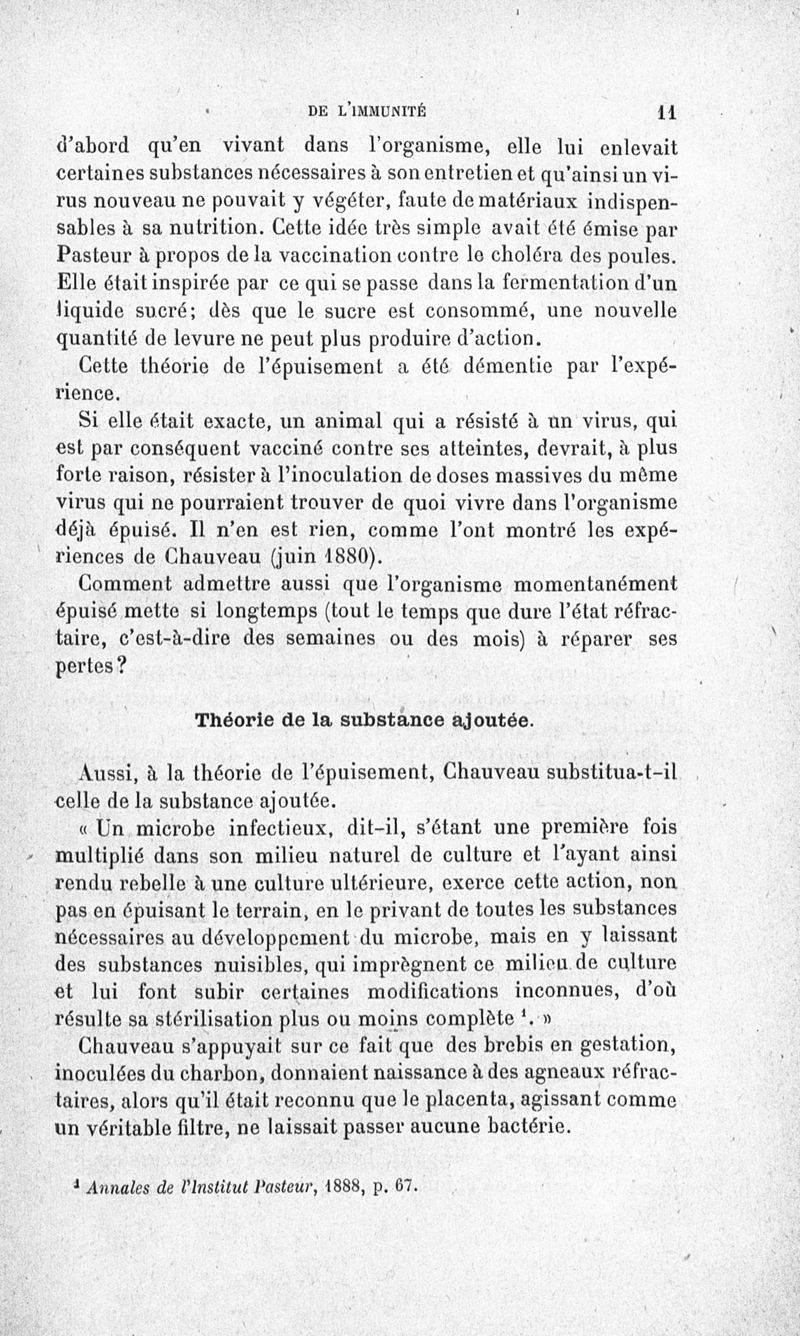 DE L'IMMUNITÉ 11

d'abord qu'en vivant dans l'organisme, elle lui enlevait certaines substances nécessaires à son entretien et qu'ainsi un virus nouveau ne pouvait y végéter, faute de matériaux indispensables à sa nutrition. Cette idée très simple avait été émise par Pasteur à propos de la vaccination contre le choléra des poules. Elle était inspirée par ce qui se passe dans la fermentation d'un liquide sucré; dès que le sucre est consommé, une nouvelle quantité de levure ne peut plus produire d'action.

Cette théorie de l'épuisement a été démentie par l'expérience.

Si elle était exacte, un animal qui a résisté à un virus, qui est par conséquent vacciné contre ses atteintes, devrait, à plus forte raison, résister à l'inoculation de doses massives du même virus qui ne pourraient trouver de quoi vivre dans l'organisme déjà épuisé. Il n'en est rien, comme l'ont montré les expériences de Chauveau (juin 1880).

Comment admettre aussi que l'organisme momentanément épuisé mette si longtemps (tout le temps que dure l'état réfractaire, c'est-à-dire des semaines ou des mois) à réparer ses pertes?

Théorie de la substance ajoutée.

Aussi, à la théorie de l'épuisement, Chauveau substitua-t-il celle de la substance ajoutée.

« Un microbe infectieux, dit-il, s'étant une première fois multiplié dans son milieu naturel de culture et l'ayant ainsi rendu rebelle à une culture ultérieure, exerce cette action, non pas en épuisant le terrain, en le privant de toutes les substances nécessaires au développement du microbe, mais en y laissant des substances nuisibles, qui imprègnent ce milieu de culture et lui font subir certaines modifications inconnues, d'où résulte sa stérilisation plus ou moins complète $^1$. »

Chauveau s'appuyait sur ce fait que des brebis en gestation, inoculées du charbon, donnaient naissance à des agneaux réfractaires, alors qu'il était reconnu que le placenta, agissant comme un véritable filtre, ne laissait passer aucune bactérie.

$^1$ Annales de l'Institut Pasteur, 1888, p. 67.